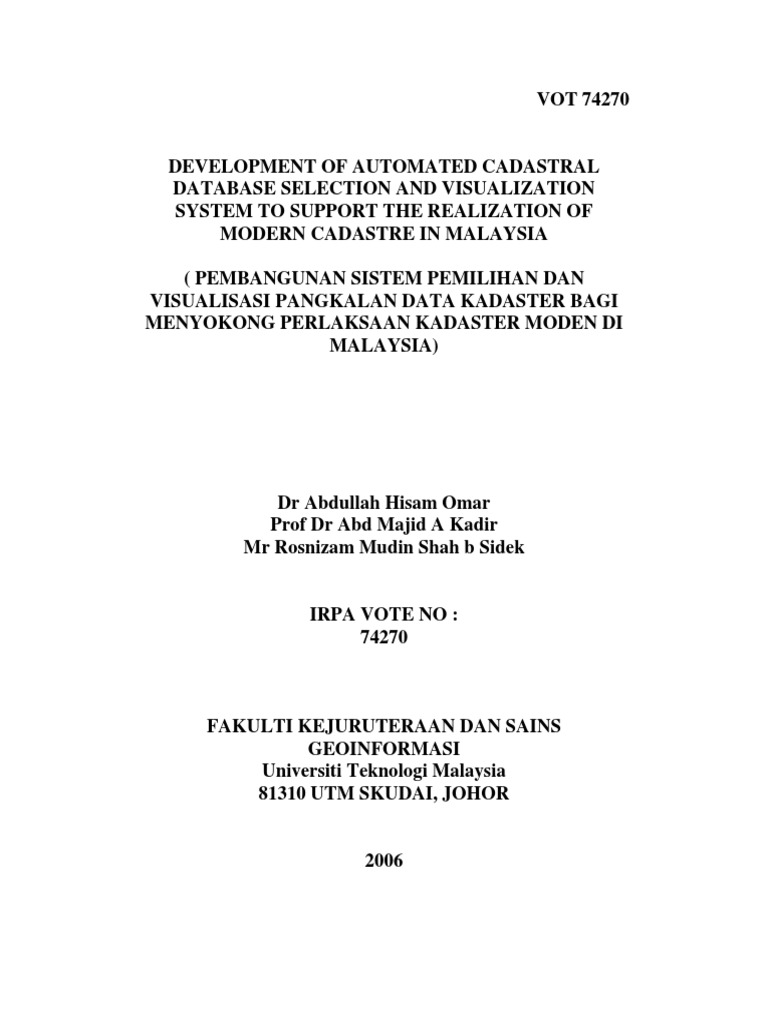 VOT 74270

DEVELOPMENT OF AUTOMATED CADASTRAL DATABASE SELECTION AND VISUALIZATION SYSTEM TO SUPPORT THE REALIZATION OF MODERN CADASTRE IN MALAYSIA

( PEMBANGUNAN SISTEM PEMILIHAN DAN VISUALISASI PANGKALAN DATA KADASTER BAGI MENYOKONG PERLAKSAAN KADASTER MODEN DI MALAYSIA)

Dr Abdullah Hisam Omar
Prof Dr Abd Majid A Kadir
Mr Rosnizam Mudin Shah b Sidek

IRPA VOTE NO :
74270

FAKULTI KEJURUTERAAN DAN SAINS GEOINFORMASI
Universiti Teknologi Malaysia
81310 UTM SKUDAI, JOHOR

2006